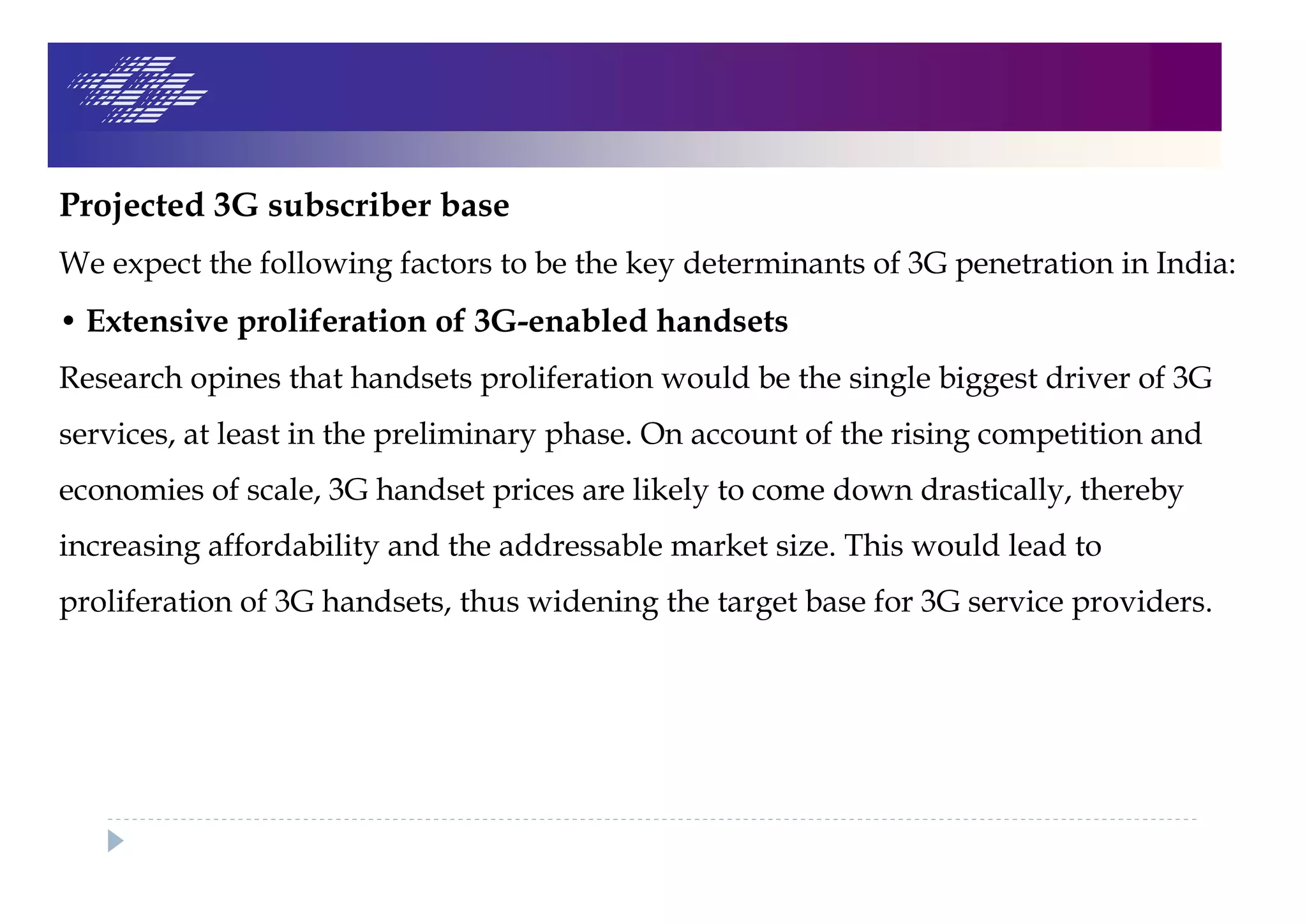 Projected 3G subscriber base

We expect the following factors to be the key determinants of 3G penetration in India:

• Extensive proliferation of 3G-enabled handsets

Research opines that handsets proliferation would be the single biggest driver of 3G services, at least in the preliminary phase. On account of the rising competition and economies of scale, 3G handset prices are likely to come down drastically, thereby increasing affordability and the addressable market size. This would lead to proliferation of 3G handsets, thus widening the target base for 3G service providers.